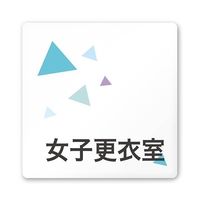 女子更衣室